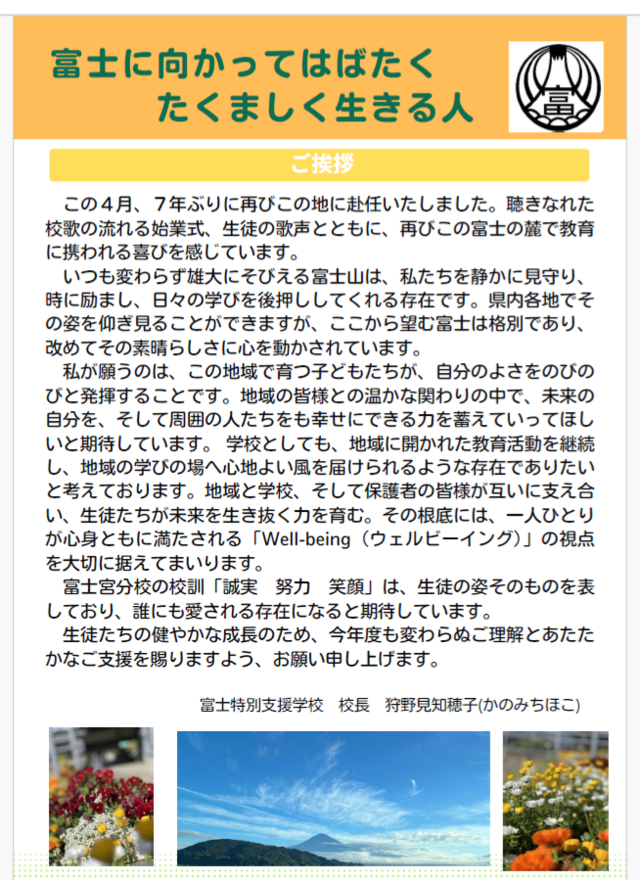 富士に向かってはばたく
たくましく生きる人

富

ご挨拶

この４月、７年ぶりに再びこの地に赴任いたしました。聴きなれた校歌の流れる始業式、生徒の歌声とともに、再びこの富士の麓で教育に携われる喜びを感じています。

いつも変わらず雄大にそびえる富士山は、私たちを静かに見守り、時に励まし、日々の学びを後押ししてくれる存在です。県内各地でその姿を仰ぎ見ることができますが、ここから望む富士は格別であり、改めてその素晴らしさに心を動かされています。

私が願うのは、この地域で育つ子どもたちが、自分のよさをのびのびと発揮することです。地域の皆様との温かな関わりの中で、未来の自分を、そして周囲の人たちをも幸せにできる力を蓄えていってほしいと期待しています。 学校としても、地域に開かれた教育活動を継続し、地域の学びの場へ心地よい風を届けられるような存在でありたいと考えております。地域と学校、そして保護者の皆様が互いに支え合い、生徒たちが未来を生き抜く力を育む。その根底には、一人ひとりが心身ともに満たされる「Well-being（ウェルビーイング）」の視点を大切に据えてまいります。

富士宮分校の校訓「誠実　努力　笑顔」は、生徒の姿そのものを表しており、誰にも愛される存在になると期待しています。

生徒たちの健やかな成長のため、今年度も変わらぬご理解とあたたかなご支援を賜りますよう、お願い申し上げます。

富士特別支援学校　校長　狩野見知穂子(かのみちほこ)